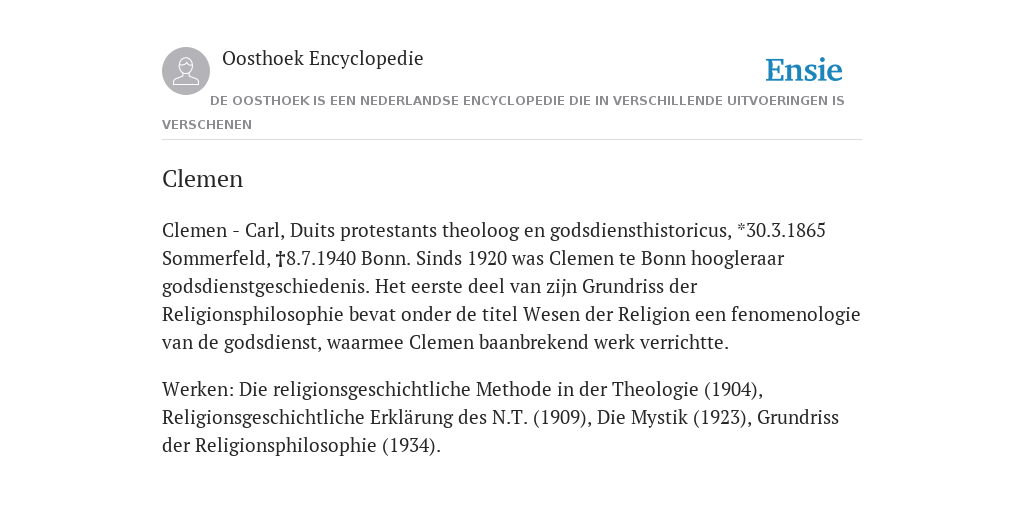 Oosthoek Encyclopedie

Ensie

DE OOSTHOEK IS EEN NEDERLANDSE ENCYCLOPEDIE DIE IN VERSCHILLENDE UITVOERINGEN IS VERSCHENEN

Clemen

Clemen - Carl, Duits protestants theoloog en godsdiensthistoricus, *30.3.1865 Sommerfeld, †8.7.1940 Bonn. Sinds 1920 was Clemen te Bonn hoogleraar godsdienstgeschiedenis. Het eerste deel van zijn Grundriss der Religionsphilosophie bevat onder de titel Wesen der Religion een fenomenologie van de godsdienst, waarmee Clemen baanbrekend werk verrichtte.

Werken: Die religionsgeschichtliche Methode in der Theologie (1904), Religionsgeschichtliche Erklärung des N.T. (1909), Die Mystik (1923), Grundriss der Religionsphilosophie (1934).